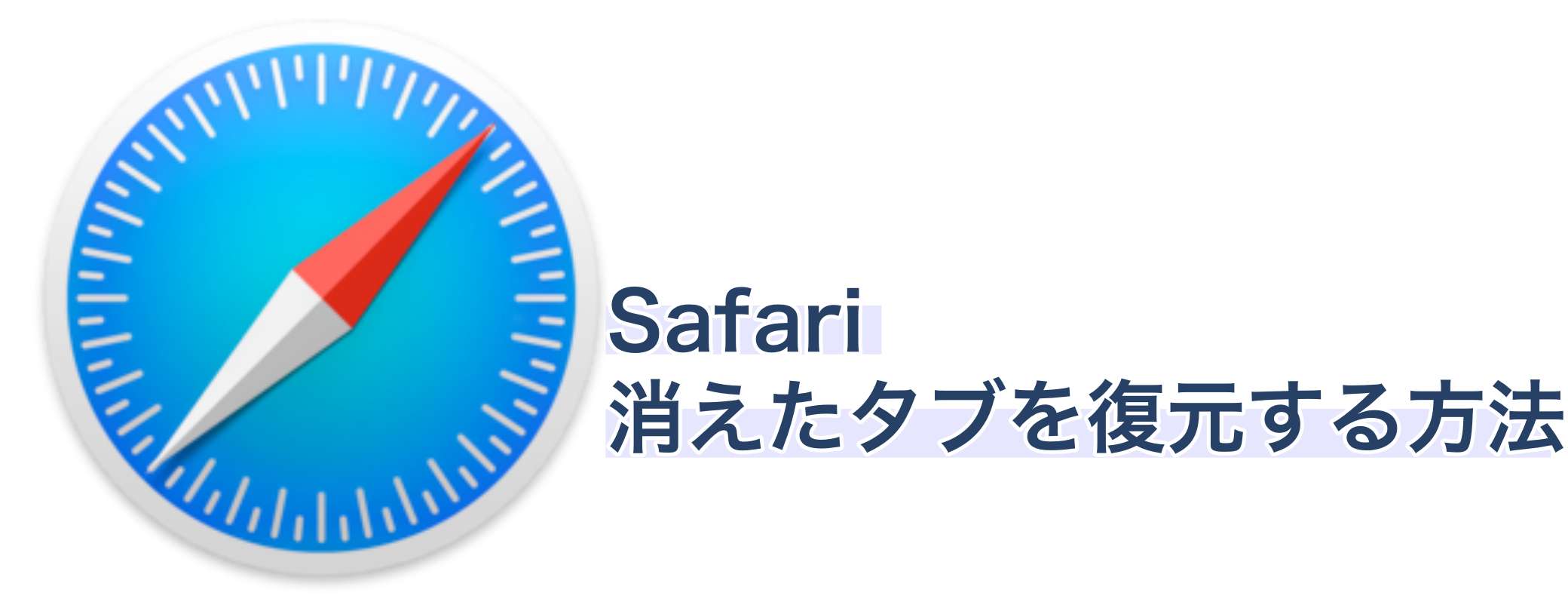 Safari
消えたタブを復元する方法